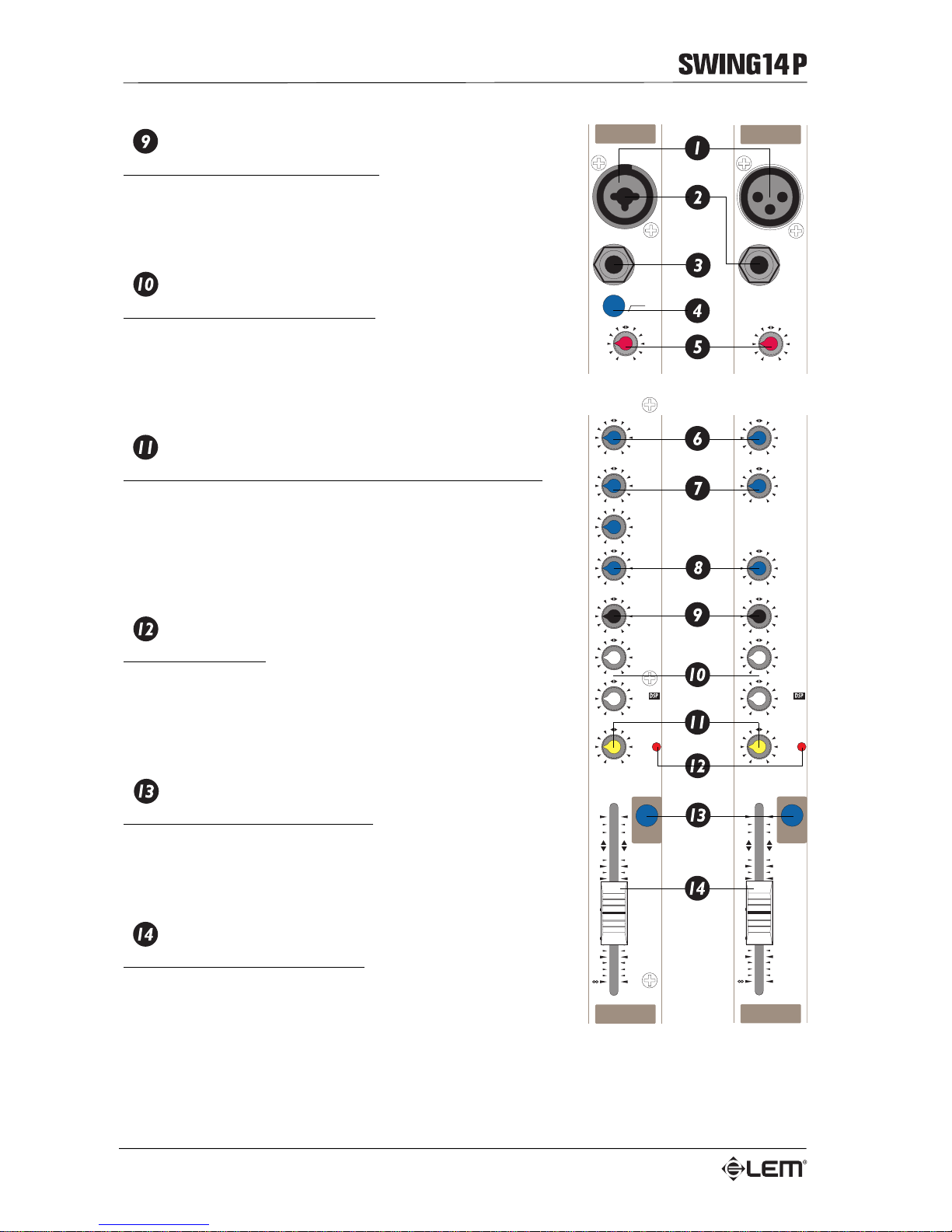 SWING14P

9

10

11

12

13

14

1
2
3
4
5
6
7
8
9
10
DSP
DSP
11
12
13
14

LEM